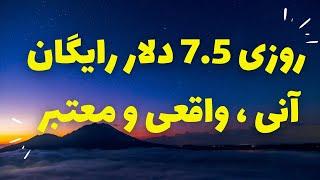 روزی 7.5 دلار رایگان
آنی ، واقعی و معتبر